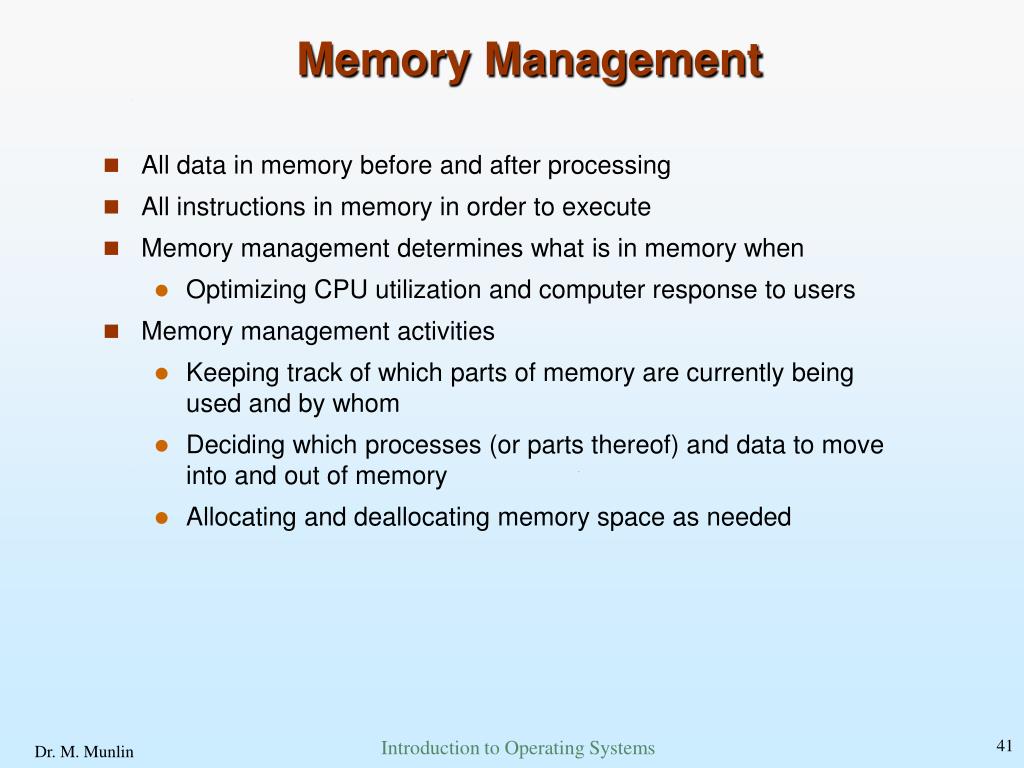 Memory Management

- All data in memory before and after processing
- All instructions in memory in order to execute
- Memory management determines what is in memory when
  - Optimizing CPU utilization and computer response to users
- Memory management activities
  - Keeping track of which parts of memory are currently being used and by whom
  - Deciding which processes (or parts thereof) and data to move into and out of memory
  - Allocating and deallocating memory space as needed

Dr. M. Munlin

Introduction to Operating Systems

41